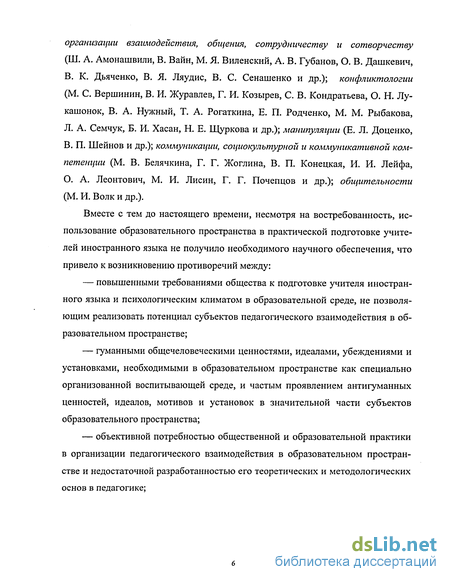 организации взаимодействия, общения, сотрудничеству и сотворчеству (Ш. А. Амонашвили, В. Вайн, М. Я. Виленский, А. В. Губанов, О. В. Дашкевич, В. К. Дьяченко, В. Я. Ляудис, В. С. Сенашенко и др.); конфликтологии (М. С. Вершинин, В. И. Журавлев, Г. И. Козырев, С. В. Кондратьева, О. Н. Лукашонок, В. А. Нужный, Т. А. Рогаткина, Е. П. Родченко, М. М. Рыбакова, Л. А. Семчук, Б. И. Хасан, Н. Е. Щуркова и др.); манипуляции (Е. Л. Доценко, В. П. Шейнов и др.); коммуникации, социокультурной и коммуникативной компетенции (М. В. Белячкина, Г. Г. Жоглина, В. П. Конецкая, И. И. Лейфа, О. А. Леонтович, М. И. Лисин, Г. Г. Почепцов и др.); общительности (М. И. Волк и др.).

Вместе с тем до настоящего времени, несмотря на востребованность, использование образовательного пространства в практической подготовке учителей иностранного языка не получило необходимого научного обеспечения, что привело к возникновению противоречий между:

— повышенными требованиями общества к подготовке учителя иностранного языка и психологическим климатом в образовательной среде, не позволяющим реализовать потенциал субъектов педагогического взаимодействия в образовательном пространстве;

— гуманными общечеловеческими ценностями, идеалами, убеждениями и установками, необходимыми в образовательном пространстве как специально организованной воспитывающей среде, и частым проявлением антигуманных ценностей, идеалов, мотивов и установок в значительной части субъектов образовательного пространства;

— объективной потребностью общественной и образовательной практики в организации педагогического взаимодействия в образовательном пространстве и недостаточной разработанностью его теоретических и методологических основ в педагогике;

6

dsLib.net
библиотека диссертаций